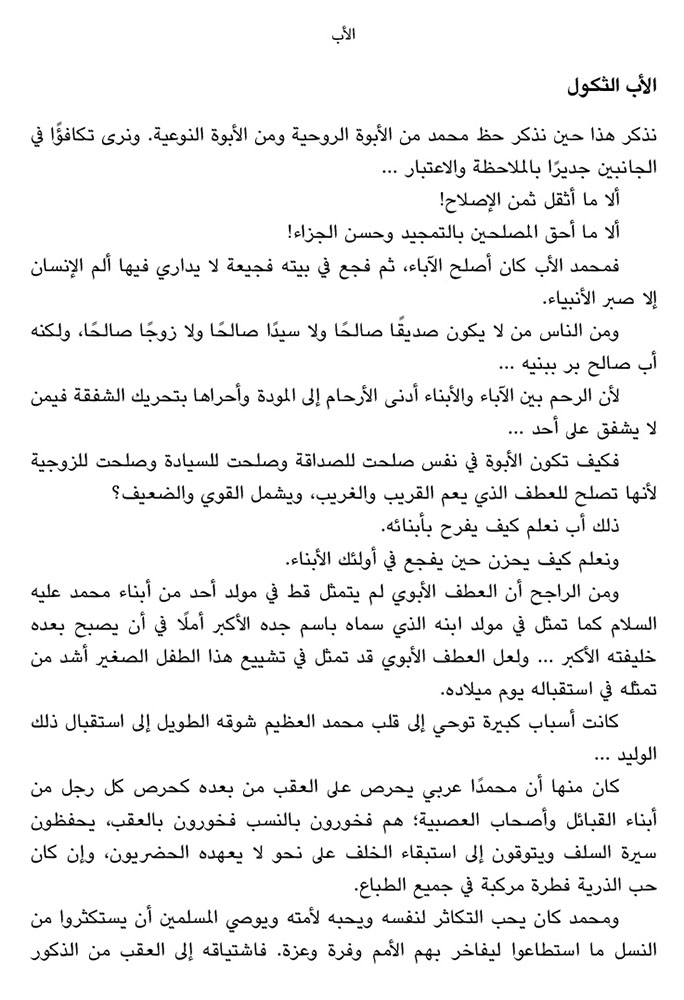 الأب

الأب الثكول

نذكر هذا حين نذكر حظ محمد من الأبوة الروحية ومن الأبوة النوعية. ونرى تكافؤًا في الجانبين جديرًا بالملاحظة والاعتبار ...

ألا ما أثقل ثمن الإصلاح!

ألا ما أحق المصلحين بالتمجيد وحسن الجزاء!

فمحمد الأب كان أصلح الآباء، ثم فجع في بيته فجيعة لا يداري فيها ألم الإنسان إلا صبر الأنبياء.

ومن الناس من لا يكون صديقًا صالحًا ولا سيدًا صالحًا ولا زوجًا صالحًا، ولكنه أب صالح بر ببنيه ...

لأن الرحم بين الآباء والأبناء أدنى الأرحام إلى المودة وأحراها بتحريك الشفقة فيمن لا يشفق على أحد ...

فكيف تكون الأبوة في نفس صلحت للصداقة وصلحت للسيادة وصلحت للزوجية لأنها تصلح للعطف الذي يعم القريب والغريب، ويشمل القوي والضعيف؟

ذلك أب نعلم كيف يفرح بأبنائه.

ونعلم كيف يحزن حين يفجع في أولئك الأبناء.

ومن الراجح أن العطف الأبوي لم يتمثل قط في مولد أحد من أبناء محمد عليه السلام كما تمثل في مولد ابنه الذي سماه باسم جده الأكبر أملًا في أن يصبح بعده خليفته الأكبر ... ولعل العطف الأبوي قد تمثل في تشييع هذا الطفل الصغير أشد من تمثله في استقباله يوم ميلاده.

كانت أسباب كبيرة توحي إلى قلب محمد العظيم شوقه الطويل إلى استقبال ذلك الوليد ...

كان منها أن محمدًا عربي يحرص على العقب من بعده كحرص كل رجل من أبناء القبائل وأصحاب العصبية؛ هم فخورون بالنسب فخورون بالعقب، يحفظون سيرة السلف ويتوقون إلى استبقاء الخلف على نحو لا يعهده الحضريون، وإن كان حب الذرية فطرة مركبة في جميع الطباع.

ومحمد كان يحب التكاثر لنفسه ويحبه لأمته ويوصي المسلمين أن يستكثروا من النسل ما استطاعوا ليفاخر بهم الأمم وفرة وعزة. فاشتياقه إلى العقب من الذكور